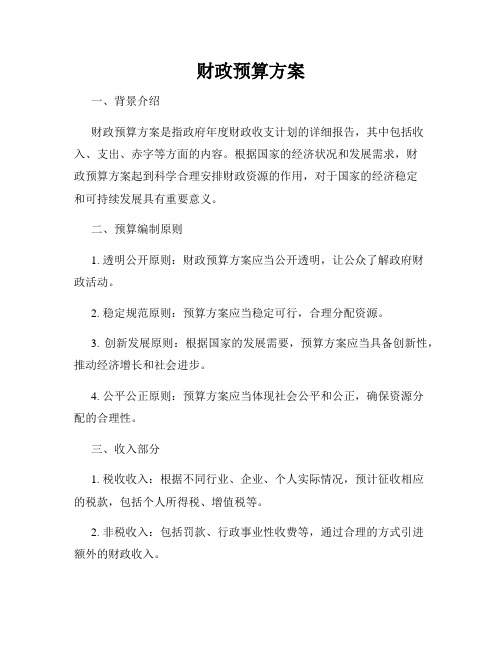 财政预算方案

一、背景介绍

财政预算方案是指政府年度财政收支计划的详细报告，其中包括收入、支出、赤字等方面的内容。根据国家的经济状况和发展需求，财政预算方案起到科学合理安排财政资源的作用，对于国家的经济稳定和可持续发展具有重要意义。

二、预算编制原则

1. 透明公开原则：财政预算方案应当公开透明，让公众了解政府财政活动。

2. 稳定规范原则：预算方案应当稳定可行，合理分配资源。

3. 创新发展原则：根据国家的发展需要，预算方案应当具备创新性，推动经济增长和社会进步。

4. 公平公正原则：预算方案应当体现社会公平和公正，确保资源分配的合理性。

三、收入部分

1. 税收收入：根据不同行业、企业、个人实际情况，预计征收相应的税款，包括个人所得税、增值税等。

2. 非税收入：包括罚款、行政事业性收费等，通过合理的方式引进额外的财政收入。